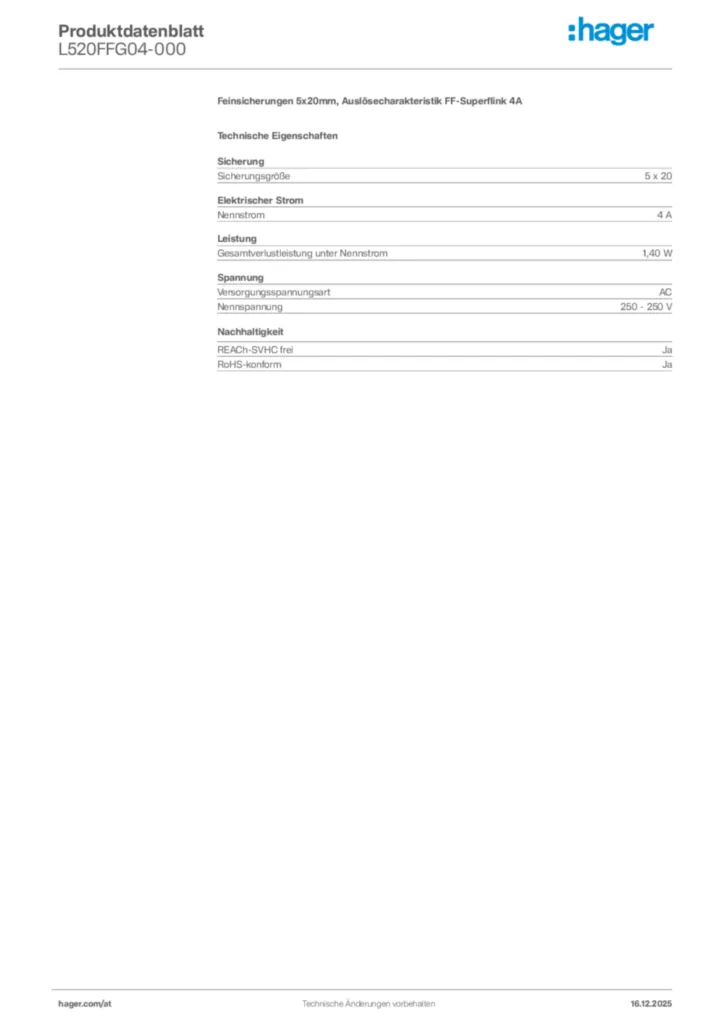 Produktdatenblatt
L520FFG04-000

:hager

Feinsicherungen 5x20mm, Auslösecharakteristik FF-Superflink 4A

Technische Eigenschaften

Sicherung

| Sicherungsgröße | 5 x 20 |
|---|---|

Elektrischer Strom

| Nennstrom | 4 A |
|---|---|

Leistung

| Gesamtverlustleistung unter Nennstrom | 1,40 W |
|---|---|

Spannung

| Versorgungsspannungsart | AC |
|---|---|
| Nennspannung | 250 - 250 V |

Nachhaltigkeit

| REACh-SVHC frei | Ja |
|---|---|
| RoHS-konform | Ja |

hager.com/at

Technische Änderungen vorbehalten

16.12.2025